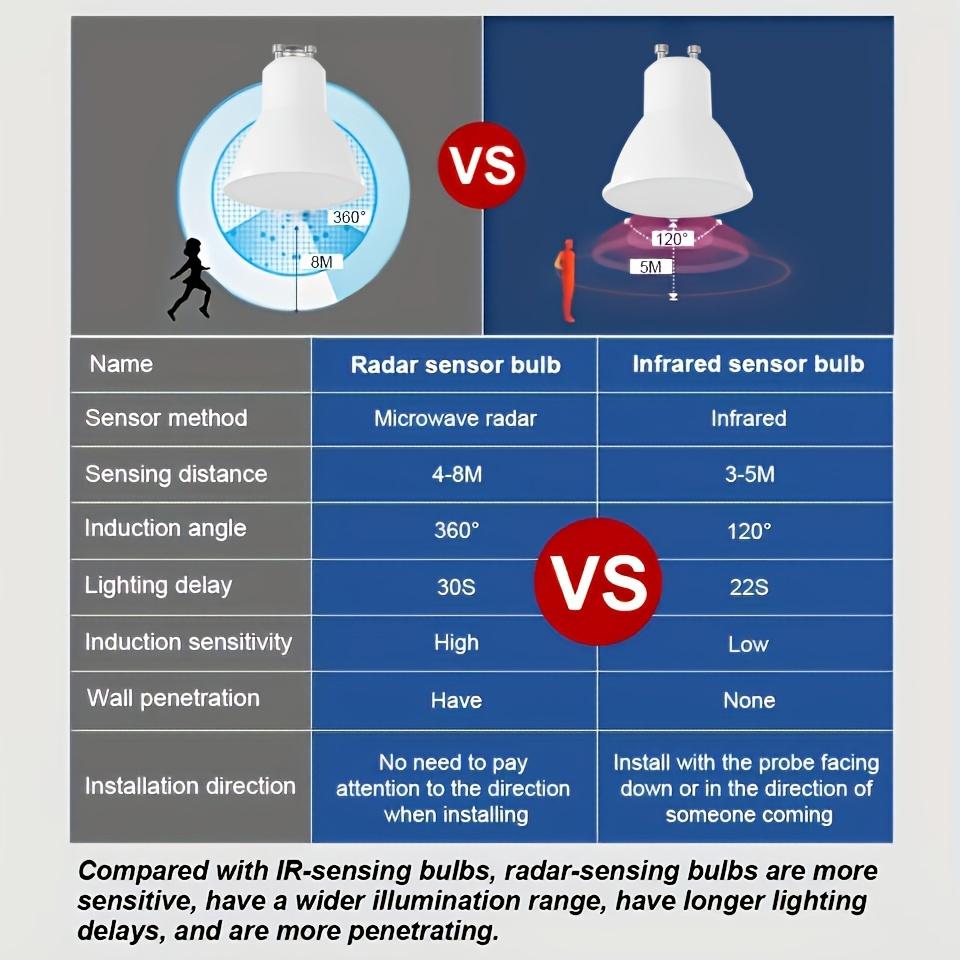 360°

8M

VS

120°

5M

| Name | Radar sensor bulb | Infrared sensor bulb |
|---|---|---|
| Sensor method | Microwave radar | Infrared |
| Sensing distance | 4-8M | 3-5M |
| Induction angle | 360° | 120° |
| Lighting delay | 30S | 22S |
| Induction sensitivity | High | Low |
| Wall penetration | Have | None |
| Installation direction | No need to pay attention to the direction when installing | Install with the probe facing down or in the direction of someone coming |

VS

Compared with IR-sensing bulbs, radar-sensing bulbs are more sensitive, have a wider illumination range, have longer lighting delays, and are more penetrating.